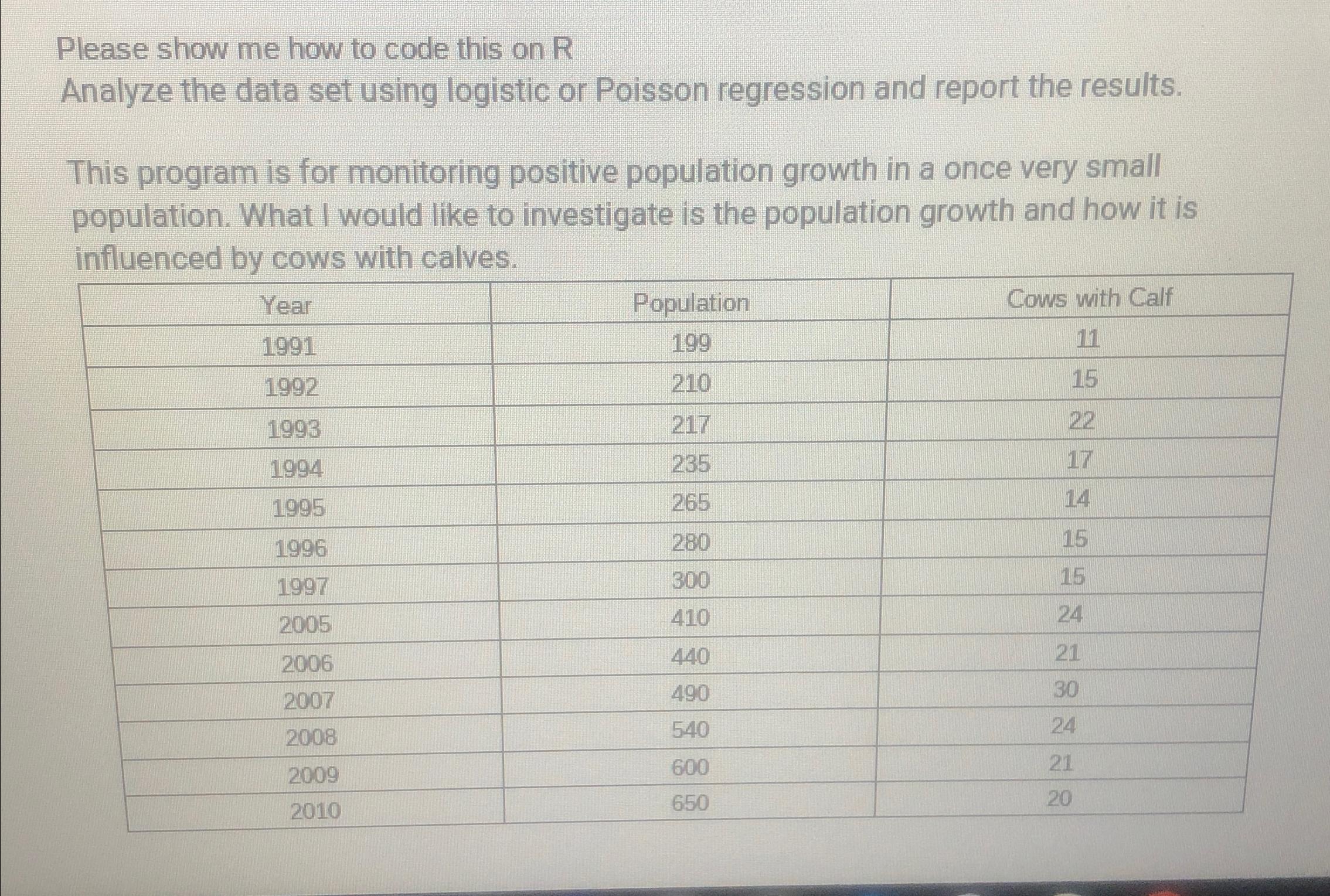 Please show me how to code this on R
Analyze the data set using logistic or Poisson regression and report the results.

This program is for monitoring positive population growth in a once very small population. What I would like to investigate is the population growth and how it is influenced by cows with calves.

| Year | Population | Cows with Calf |
|---|---|---|
| 1991 | 199 | 11 |
| 1992 | 210 | 15 |
| 1993 | 217 | 22 |
| 1994 | 235 | 17 |
| 1995 | 265 | 14 |
| 1996 | 280 | 15 |
| 1997 | 300 | 15 |
| 2005 | 410 | 24 |
| 2006 | 440 | 21 |
| 2007 | 490 | 30 |
| 2008 | 540 | 24 |
| 2009 | 600 | 21 |
| 2010 | 650 | 20 |